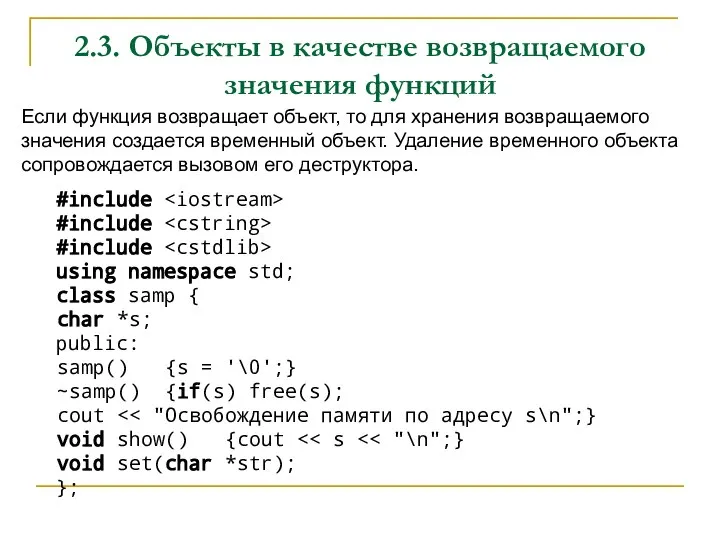 2.3. Объекты в качестве возвращаемого значения функций

Если функция возвращает объект, то для хранения возвращаемого значения создается временный объект. Удаление временного объекта сопровождается вызовом его деструктора.

#include <iostream>
#include <cstring>
#include <cstdlib>
using namespace std;
class samp {
char *s;
public:
samp()   {s = '\0';}
~samp()  {if(s) free(s);
cout << "Освобождение памяти по адресу s\n";}
void show()   {cout << s << "\n";}
void set(char *str);
};